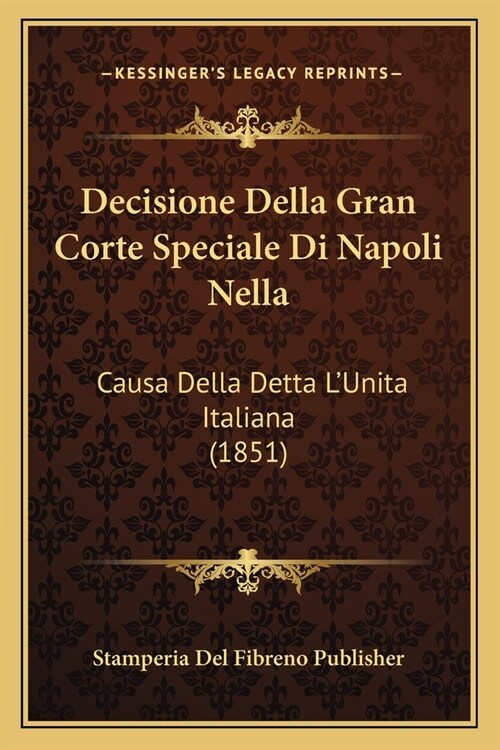 —KESSINGER'S LEGACY REPRINTS—

Decisione Della Gran Corte Speciale Di Napoli Nella

Causa Della Detta L'Unita Italiana (1851)

Stamperia Del Fibreno Publisher